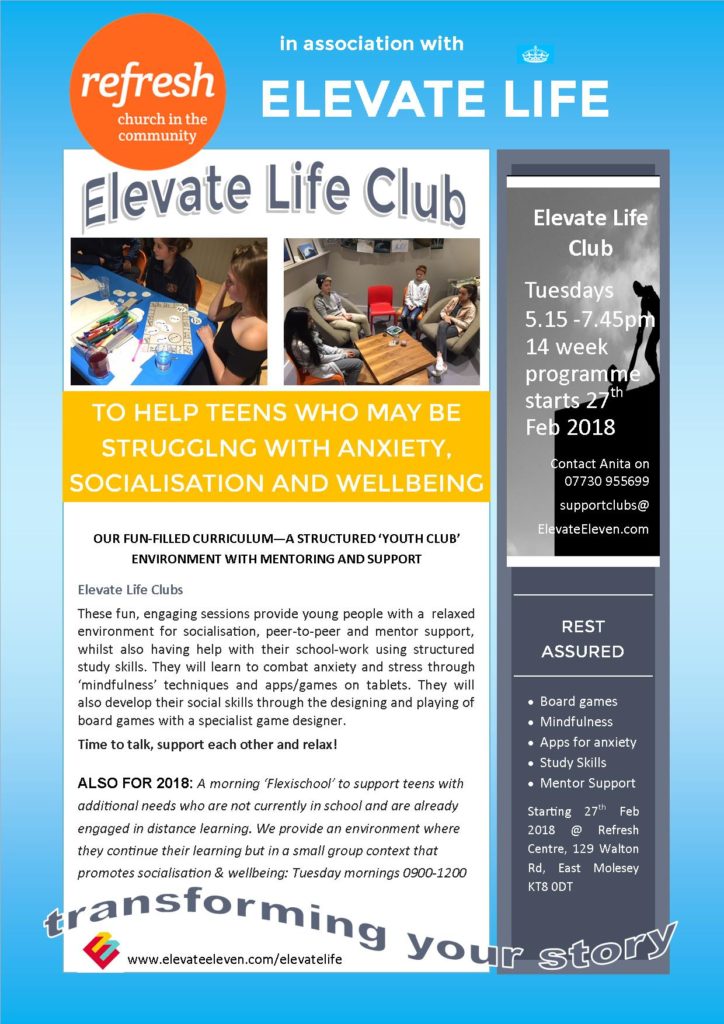 refresh
church in the community

in association with

ELEVATE LIFE

Elevate Life Club

TO HELP TEENS WHO MAY BE STRUGGLNG WITH ANXIETY, SOCIALISATION AND WELLBEING

OUR FUN-FILLED CURRICULUM—A STRUCTURED 'YOUTH CLUB' ENVIRONMENT WITH MENTORING AND SUPPORT

Elevate Life Clubs

These fun, engaging sessions provide young people with a relaxed environment for socialisation, peer-to-peer and mentor support, whilst also having help with their school-work using structured study skills. They will learn to combat anxiety and stress through 'mindfulness' techniques and apps/games on tablets. They will also develop their social skills through the designing and playing of board games with a specialist game designer.

Time to talk, support each other and relax!

ALSO FOR 2018: A morning 'Flexischool' to support teens with additional needs who are not currently in school and are already engaged in distance learning. We provide an environment where they continue their learning but in a small group context that promotes socialisation & wellbeing: Tuesday mornings 0900-1200

transforming your story

www.elevateeleven.com/elevatelife

Elevate Life Club

Tuesdays 5.15 -7.45pm 14 week programme starts 27$^{th}$ Feb 2018

Contact Anita on 07730 955699

supportclubs@ ElevateEleven.com

REST ASSURED

• Board games
• Mindfulness
• Apps for anxiety
• Study Skills
• Mentor Support

Starting 27$^{th}$ Feb 2018 @ Refresh Centre, 129 Walton Rd, East Molesey KT8 0DT